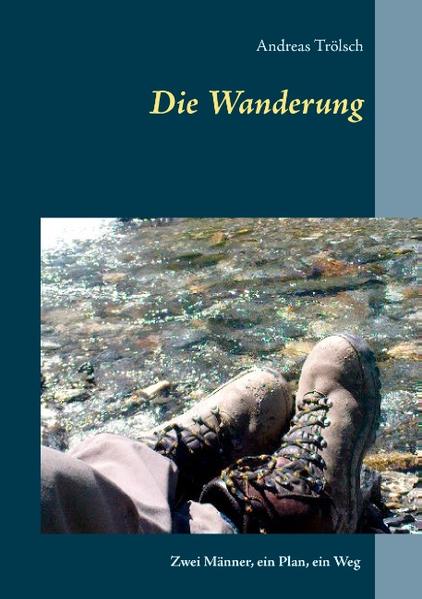 Andreas Trölsch

Die Wanderung

Zwei Männer, ein Plan, ein Weg